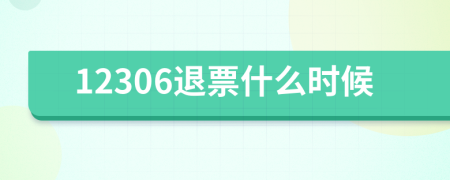 12306退票什么时候